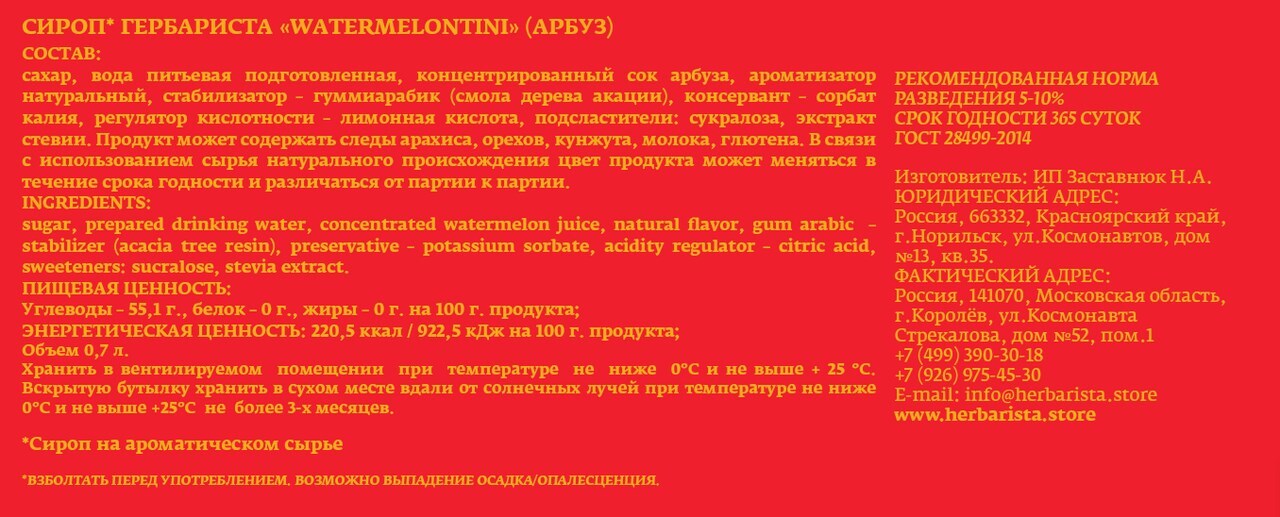 СИРОП* ГЕРБАРИСТА «WATERMELONTINI» (АРБУЗ)

СОСТАВ:
сахар, вода питьевая подготовленная, концентрированный сок арбуза, ароматизатор натуральный, стабилизатор – гуммиарабик (смола дерева акации), консервант – сорбат калия, регулятор кислотности – лимонная кислота, подсластители: сукралоза, экстракт стевии. Продукт может содержать следы арахиса, орехов, кунжута, молока, глютена. В связи с использованием сырья натурального происхождения цвет продукта может меняться в течение срока годности и различаться от партии к партии.
INGREDIENTS:
sugar, prepared drinking water, concentrated watermelon juice, natural flavor, gum arabic – stabilizer (acacia tree resin), preservative – potassium sorbate, acidity regulator – citric acid, sweeteners: sucralose, stevia extract.
ПИЩЕВАЯ ЦЕННОСТЬ:
Углеводы – 55,1 г., белок – 0 г., жиры – 0 г. на 100 г. продукта;
ЭНЕРГЕТИЧЕСКАЯ ЦЕННОСТЬ: 220,5 ккал / 922,5 кДж на 100 г. продукта;
Объем 0,7 л.
Хранить в вентилируемом помещении при температуре не ниже 0°С и не выше + 25 °С. Вскрытую бутылку хранить в сухом месте вдали от солнечных лучей при температуре не ниже 0°С и не выше +25°С не более 3-х месяцев.

*Сироп на ароматическом сырье

*ВЗБОЛТАТЬ ПЕРЕД УПОТРЕБЛЕНИЕМ. ВОЗМОЖНО ВЫПАДЕНИЕ ОСАДКА/ОПАЛЕСЦЕНЦИЯ.

РЕКОМЕНДОВАННАЯ НОРМА РАЗВЕДЕНИЯ 5-10%
СРОК ГОДНОСТИ 365 СУТОК
ГОСТ 28499-2014

Изготовитель: ИП Заставнюк Н.А.
ЮРИДИЧЕСКИЙ АДРЕС:
Россия, 663332, Красноярский край, г.Норильск, ул.Космонавтов, дом №13, кв.35.
ФАКТИЧЕСКИЙ АДРЕС:
Россия, 141070, Московская область, г.Королёв, ул.Космонавта Стрекалова, дом №52, пом.1
+7 (499) 390-30-18
+7 (926) 975-45-30
E-mail: info@herbarista.store
www.herbarista.store